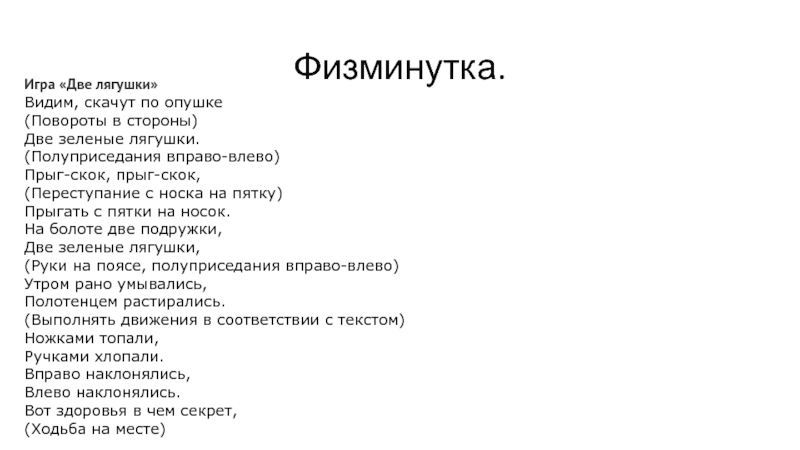 Физминутка.

Игра «Две лягушки»
Видим, скачут по опушке
(Повороты в стороны)
Две зеленые лягушки.
(Полуприседания вправо-влево)
Прыг-скок, прыг-скок,
(Переступание с носка на пятку)
Прыгать с пятки на носок.
На болоте две подружки,
Две зеленые лягушки,
(Руки на поясе, полуприседания вправо-влево)
Утром рано умывались,
Полотенцем растирались.
(Выполнять движения в соответствии с текстом)
Ножками топали,
Ручками хлопали.
Вправо наклонялись,
Влево наклонялись.
Вот здоровья в чем секрет,
(Ходьба на месте)